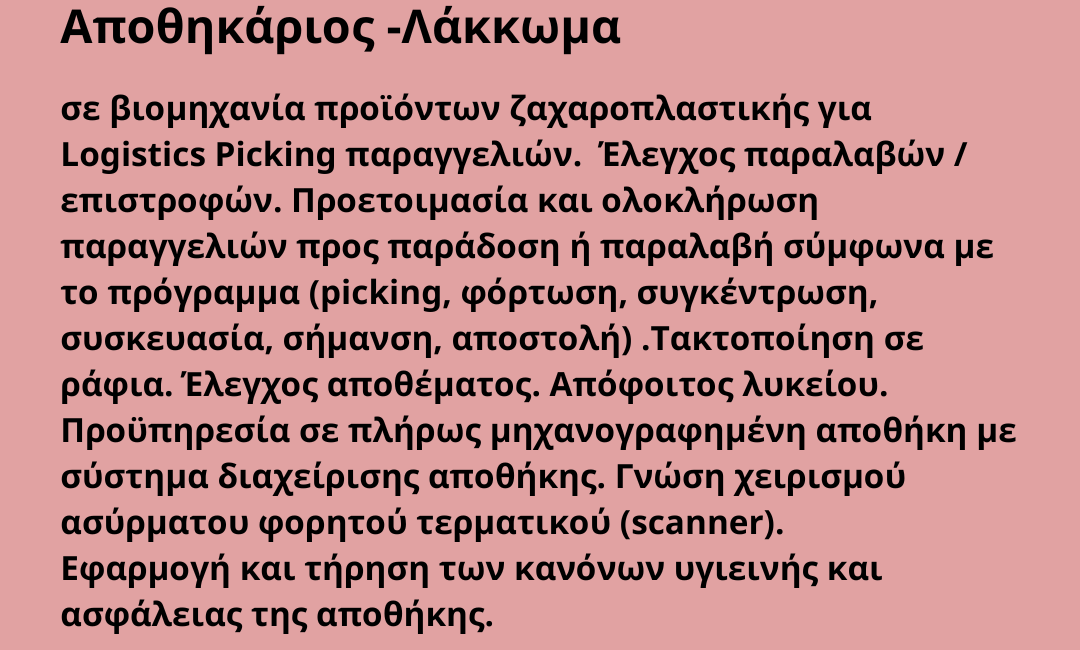 Αποθηκάριος -Λάκκωμα

σε βιομηχανία προϊόντων ζαχαροπλαστικής για Logistics Picking παραγγελιών.  Έλεγχος παραλαβών / επιστροφών. Προετοιμασία και ολοκλήρωση παραγγελιών προς παράδοση ή παραλαβή σύμφωνα με το πρόγραμμα (picking, φόρτωση, συγκέντρωση, συσκευασία, σήμανση, αποστολή) .Τακτοποίηση σε ράφια. Έλεγχος αποθέματος. Απόφοιτος λυκείου. Προϋπηρεσία σε πλήρως μηχανογραφημένη αποθήκη με σύστημα διαχείρισης αποθήκης. Γνώση χειρισμού ασύρματου φορητού τερματικού (scanner).
Εφαρμογή και τήρηση των κανόνων υγιεινής και ασφάλειας της αποθήκης.